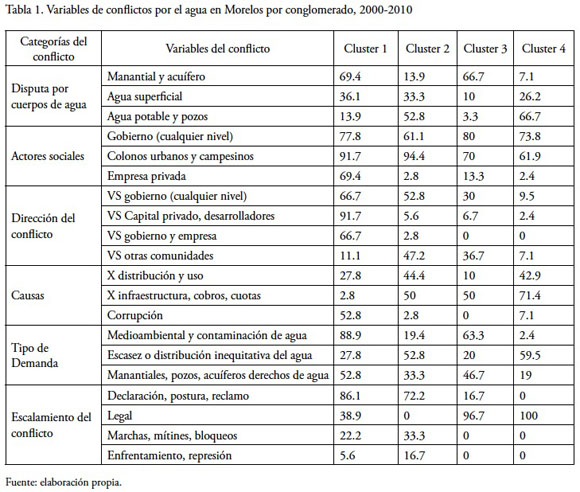 Tabla 1. Variables de conflictos por el agua en Morelos por conglomerado, 2000-2010

| Categorías del conflicto | Variables del conflicto | Cluster 1 | Cluster 2 | Cluster 3 | Cluster 4 |
|---|---|---|---|---|---|
| Disputa por cuerpos de agua | Manantial y acuífero | 69.4 | 13.9 | 66.7 | 7.1 |
| | Agua superficial | 36.1 | 33.3 | 10 | 26.2 |
| | Agua potable y pozos | 13.9 | 52.8 | 3.3 | 66.7 |
| Actores sociales | Gobierno (cualquier nivel) | 77.8 | 61.1 | 80 | 73.8 |
| | Colonos urbanos y campesinos | 91.7 | 94.4 | 70 | 61.9 |
| | Empresa privada | 69.4 | 2.8 | 13.3 | 2.4 |
| Dirección del conflicto | VS gobierno (cualquier nivel) | 66.7 | 52.8 | 30 | 9.5 |
| | VS Capital privado, desarrolladores | 91.7 | 5.6 | 6.7 | 2.4 |
| | VS gobierno y empresa | 66.7 | 2.8 | 0 | 0 |
| | VS otras comunidades | 11.1 | 47.2 | 36.7 | 7.1 |
| Causas | X distribución y uso | 27.8 | 44.4 | 10 | 42.9 |
| | X infraestructura, cobros, cuotas | 2.8 | 50 | 50 | 71.4 |
| | Corrupción | 52.8 | 2.8 | 0 | 7.1 |
| Tipo de Demanda | Medioambiental y contaminación de agua | 88.9 | 19.4 | 63.3 | 2.4 |
| | Escasez o distribución inequitativa del agua | 27.8 | 52.8 | 20 | 59.5 |
| | Manantiales, pozos, acuíferos derechos de agua | 52.8 | 33.3 | 46.7 | 19 |
| Escalamiento del conflicto | Declaración, postura, reclamo | 86.1 | 72.2 | 16.7 | 0 |
| | Legal | 38.9 | 0 | 96.7 | 100 |
| | Marchas, mítines, bloqueos | 22.2 | 33.3 | 0 | 0 |
| | Enfrentamiento, represión | 5.6 | 16.7 | 0 | 0 |

Fuente: elaboración propia.